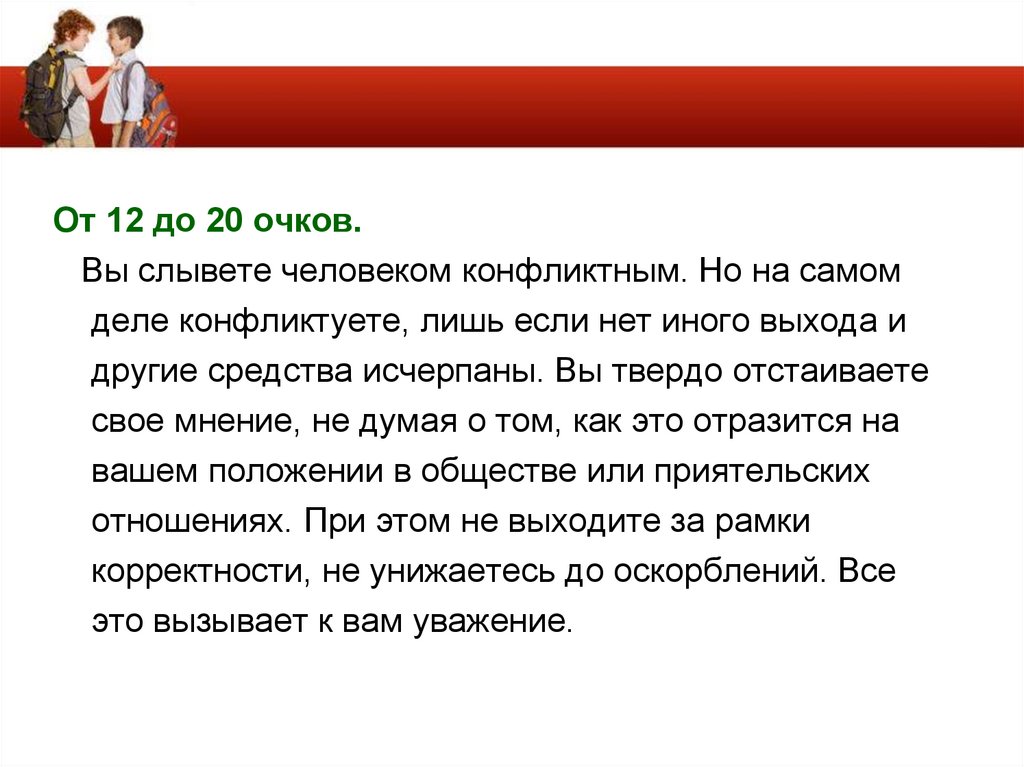 От 12 до 20 очков.

Вы слывете человеком конфликтным. Но на самом деле конфликтуете, лишь если нет иного выхода и другие средства исчерпаны. Вы твердо отстаиваете свое мнение, не думая о том, как это отразится на вашем положении в обществе или приятельских отношениях. При этом не выходите за рамки корректности, не унижаетесь до оскорблений. Все это вызывает к вам уважение.